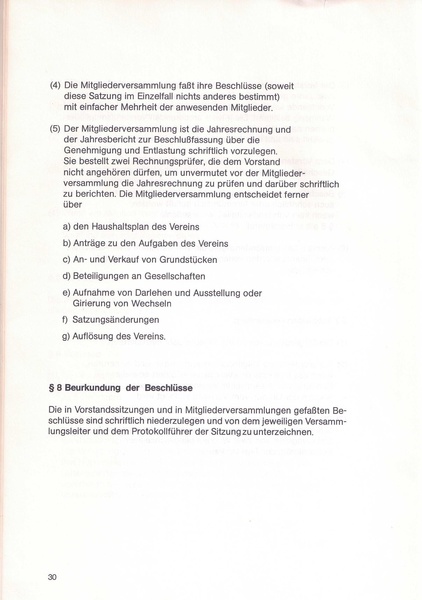 (4) Die Mitgliederversammlung faßt ihre Beschlüsse (soweit diese Satzung im Einzelfall nichts anderes bestimmt) mit einfacher Mehrheit der anwesenden Mitglieder.

(5) Der Mitgliederversammlung ist die Jahresrechnung und der Jahresbericht zur Beschlußfassung über die Genehmigung und Entlastung schriftlich vorzulegen. Sie bestellt zwei Rechnungsprüfer, die dem Vorstand nicht angehören dürfen, um unvermutet vor der Mitgliederversammlung die Jahresrechnung zu prüfen und darüber schriftlich zu berichten. Die Mitgliederversammlung entscheidet ferner über

a) den Haushaltsplan des Vereins

b) Anträge zu den Aufgaben des Vereins

c) An- und Verkauf von Grundstücken

d) Beteiligungen an Gesellschaften

e) Aufnahme von Darlehen und Ausstellung oder Girierung von Wechseln

f) Satzungsänderungen

g) Auflösung des Vereins.

§ 8 Beurkundung der Beschlüsse

Die in Vorstandssitzungen und in Mitgliederversammlungen gefaßten Beschlüsse sind schriftlich niederzulegen und von dem jeweiligen Versammlungsleiter und dem Protokollführer der Sitzung zu unterzeichnen.

30